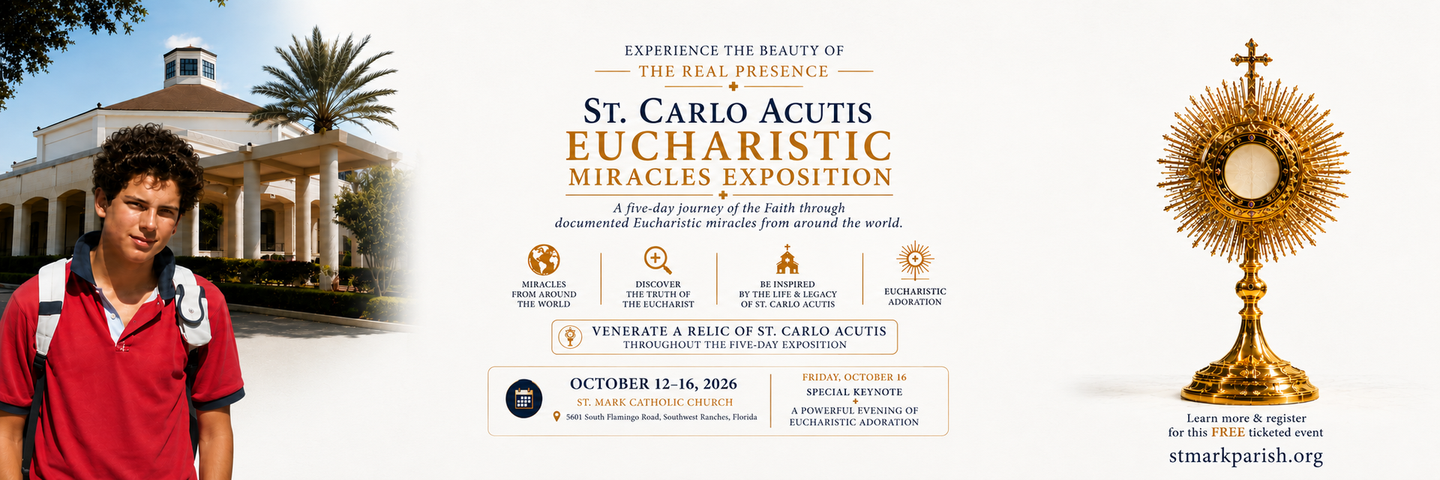 EXPERIENCE THE BEAUTY OF
THE REAL PRESENCE

ST. CARLO ACUTIS
EUCHARISTIC
MIRACLES EXPOSITION

A five-day journey of the Faith through documented Eucharistic miracles from around the world.

MIRACLES FROM AROUND THE WORLD

DISCOVER THE TRUTH OF THE EUCHARIST

BE INSPIRED BY THE LIFE & LEGACY OF ST. CARLO ACUTIS

EUCHARISTIC ADORATION

VENERATE A RELIC OF ST. CARLO ACUTIS
THROUGHOUT THE FIVE-DAY EXPOSITION

OCTOBER 12–16, 2026
ST. MARK CATHOLIC CHURCH
5601 South Flamingo Road, Southwest Ranches, Florida

FRIDAY, OCTOBER 16
SPECIAL KEYNOTE
A POWERFUL EVENING OF EUCHARISTIC ADORATION

Learn more & register
for this FREE ticketed event
stmarkparish.org